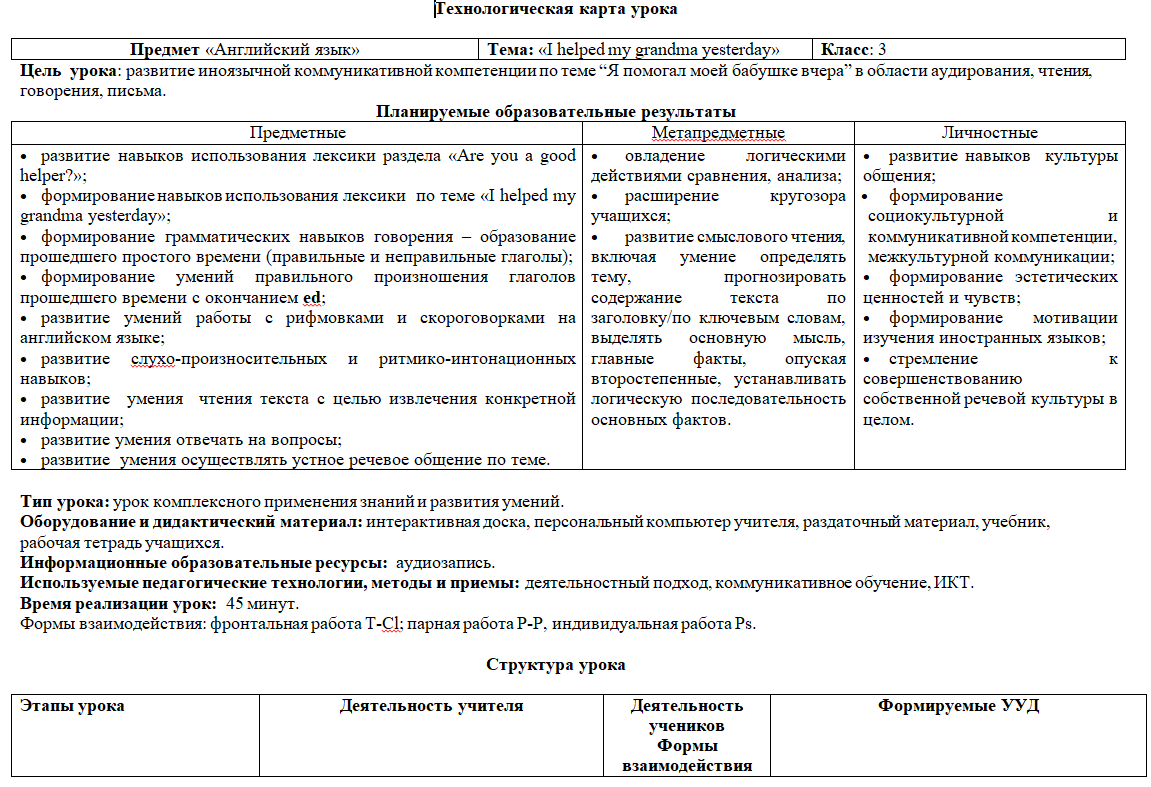 Технологическая карта урока

| Предмет «Английский язык» | Тема: «I helped my grandma yesterday» | Класс: 3 |
|---|---|---|

Цель урока: развитие иноязычной коммуникативной компетенции по теме “Я помогал моей бабушке вчера” в области аудирования, чтения, говорения, письма.

Планируемые образовательные результаты

| Предметные | Метапредметные | Личностные |
|---|---|---|
| • развитие навыков использования лексики раздела «Are you a good helper?»; • формирование навыков использования лексики по теме «I helped my grandma yesterday»; • формирование грамматических навыков говорения – образование прошедшего простого времени (правильные и неправильные глаголы); • формирование умений правильного произношения глаголов прошедшего времени с окончанием ed; • развитие умений работы с рифмовками и скороговорками на английском языке; • развитие слухо-произносительных и ритмико-интонационных навыков; • развитие умения чтения текста с целью извлечения конкретной информации; • развитие умения отвечать на вопросы; • развитие умения осуществлять устное речевое общение по теме. | • овладение логическими действиями сравнения, анализа; • расширение кругозора учащихся; • развитие смыслового чтения, включая умение определять тему, прогнозировать содержание текста по заголовку/по ключевым словам, выделять основную мысль, главные факты, опуская второстепенные, устанавливать логическую последовательность основных фактов. | • развитие навыков культуры общения; • формирование социокультурной и коммуникативной компетенции, межкультурной коммуникации; • формирование эстетических ценностей и чувств; • формирование мотивации изучения иностранных языков; • стремление к совершенствованию собственной речевой культуры в целом. |

Тип урока: урок комплексного применения знаний и развития умений.
Оборудование и дидактический материал: интерактивная доска, персональный компьютер учителя, раздаточный материал, учебник, рабочая тетрадь учащихся.
Информационные образовательные ресурсы: аудиозапись.
Используемые педагогические технологии, методы и приемы: деятельностный подход, коммуникативное обучение, ИКТ.
Время реализации урок: 45 минут.
Формы взаимодействия: фронтальная работа T-Cl; парная работа P-P, индивидуальная работа Ps.

Структура урока

| Этапы урока | Деятельность учителя | Деятельность учеников Формы взаимодействия | Формируемые УУД |
|---|---|---|---|